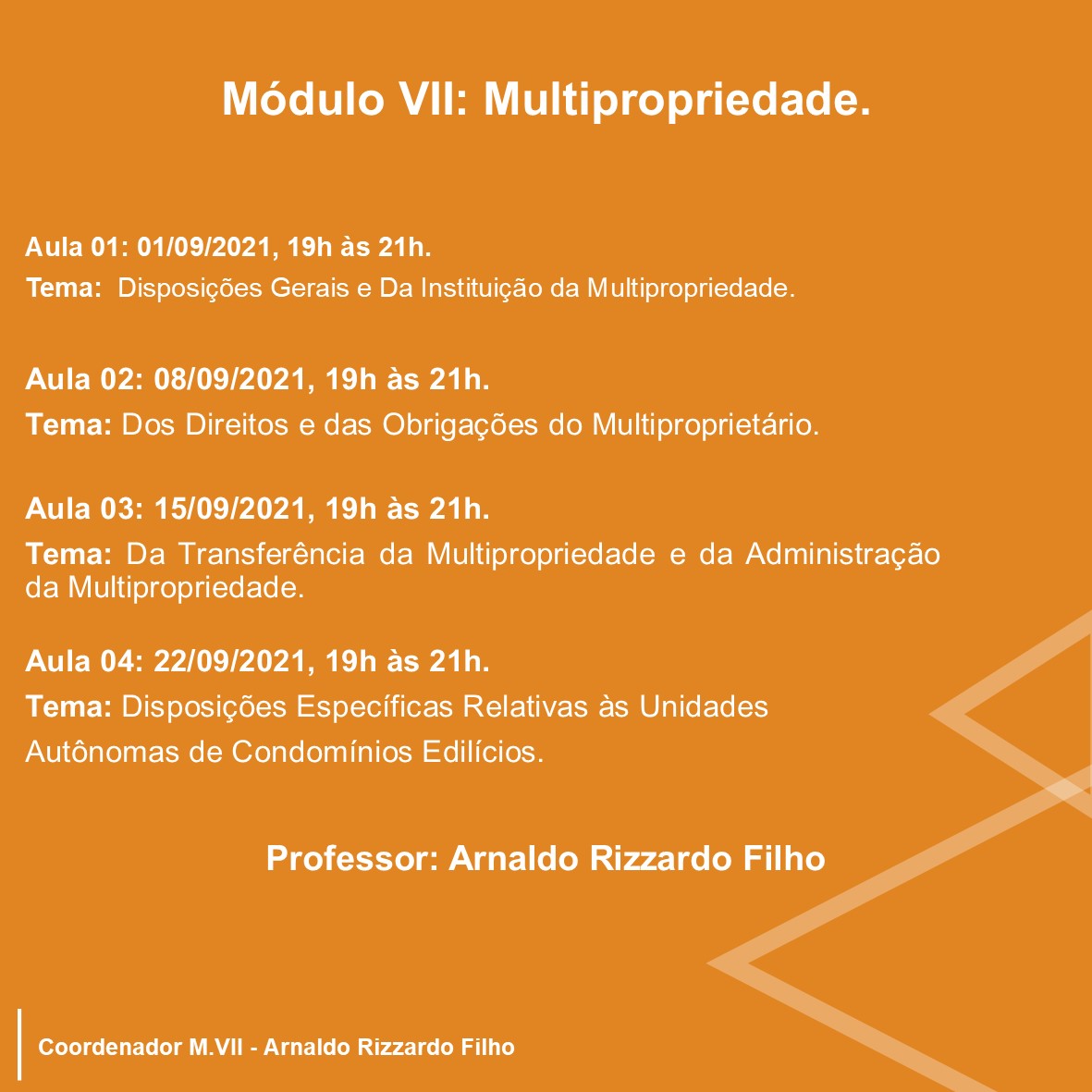 Módulo VII: Multipropriedade.

Aula 01: 01/09/2021, 19h às 21h.
Tema: Disposições Gerais e Da Instituição da Multipropriedade.

Aula 02: 08/09/2021, 19h às 21h.
Tema: Dos Direitos e das Obrigações do Multiproprietário.

Aula 03: 15/09/2021, 19h às 21h.
Tema: Da Transferência da Multipropriedade e da Administração da Multipropriedade.

Aula 04: 22/09/2021, 19h às 21h.
Tema: Disposições Específicas Relativas às Unidades Autônomas de Condomínios Edilícios.

Professor: Arnaldo Rizzardo Filho

Coordenador M.VII - Arnaldo Rizzardo Filho